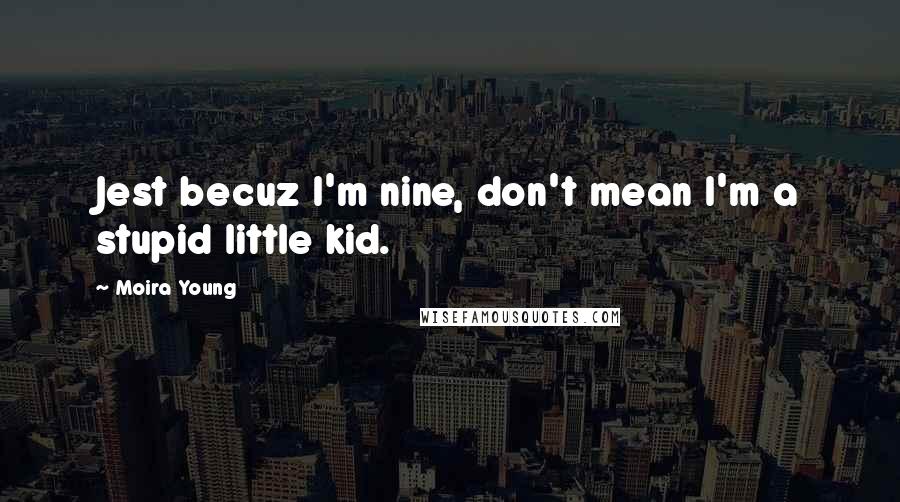 Jest becuz I'm nine, don't mean I'm a stupid little kid.

~ Moira Young

WISEFAMOUSQUOTES.COM